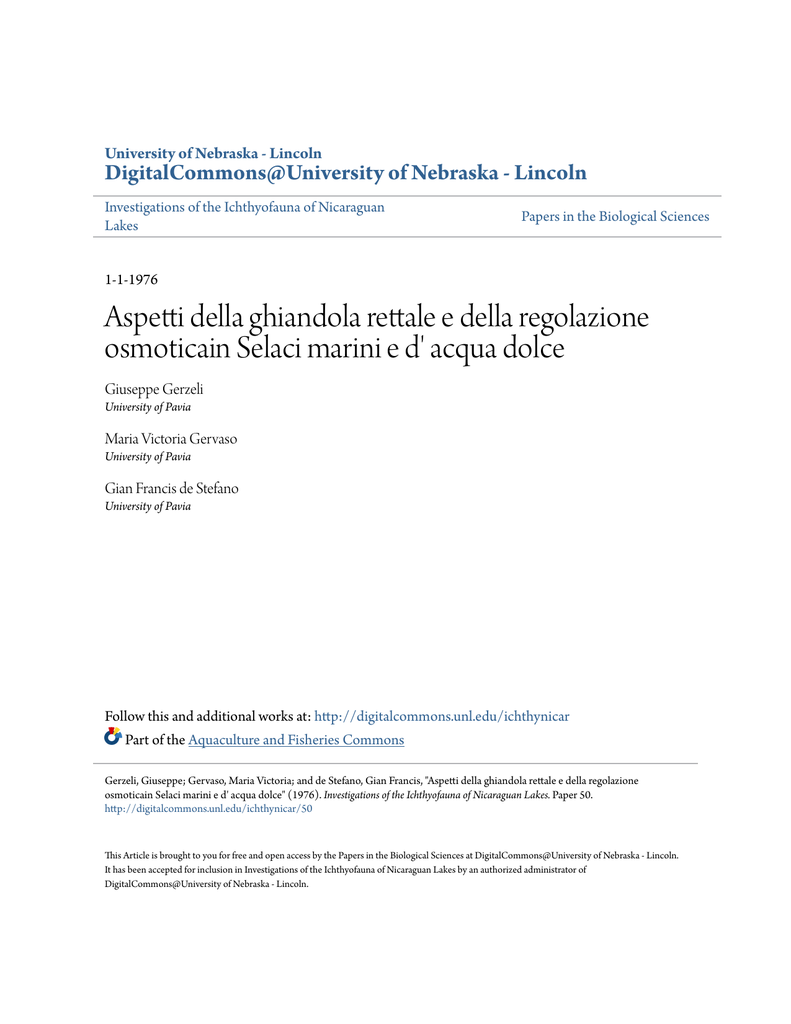 University of Nebraska - Lincoln
DigitalCommons@University of Nebraska - Lincoln

Investigations of the Ichthyofauna of Nicaraguan Lakes

Papers in the Biological Sciences

1-1-1976

Aspetti della ghiandola rettale e della regolazione osmoticain Selaci marini e d' acqua dolce

Giuseppe Gerzeli
University of Pavia

Maria Victoria Gervaso
University of Pavia

Gian Francis de Stefano
University of Pavia

Follow this and additional works at: http://digitalcommons.unl.edu/ichthynicar

Part of the Aquaculture and Fisheries Commons

Gerzeli, Giuseppe; Gervaso, Maria Victoria; and de Stefano, Gian Francis, "Aspetti della ghiandola rettale e della regolazione osmoticain Selaci marini e d' acqua dolce" (1976). Investigations of the Ichthyofauna of Nicaraguan Lakes. Paper 50.
http://digitalcommons.unl.edu/ichthynicar/50

This Article is brought to you for free and open access by the Papers in the Biological Sciences at DigitalCommons@University of Nebraska - Lincoln. It has been accepted for inclusion in Investigations of the Ichthyofauna of Nicaraguan Lakes by an authorized administrator of DigitalCommons@University of Nebraska - Lincoln.